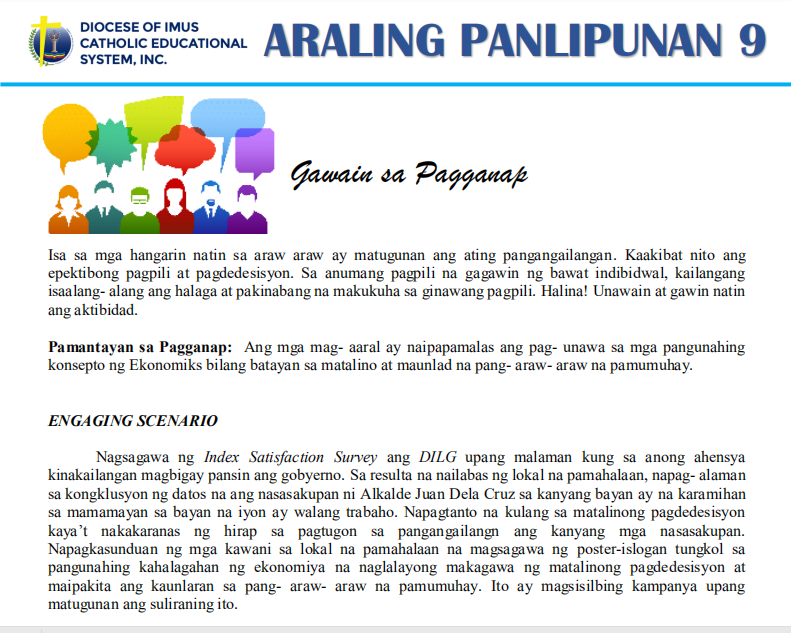 DIOCESE OF IMUS CATHOLIC EDUCATIONAL SYSTEM, INC.

ARALING PANLIPUNAN 9

Gawain sa Pagganap

Isa sa mga hangarin natin sa araw araw ay matugunan ang ating pangangailangan. Kaakibat nito ang epektibong pagpili at pagdedesisyon. Sa anumang pagpili na gagawin ng bawat indibidwal, kailangang isaalang- alang ang halaga at pakinabang na makukuha sa ginawang pagpili. Halina! Unawain at gawin natin ang aktibidad.

Pamantayan sa Pagganap: Ang mga mag- aaral ay naipapamalas ang pag- unawa sa mga pangunahing konsepto ng Ekonomiks bilang batayan sa matalino at maunlad na pang- araw- araw na pamumuhay.

ENGAGING SCENARIO

Nagsagawa ng Index Satisfaction Survey ang DILG upang malaman kung sa anong ahensya kinakailangan magbigay pansin ang gobyerno. Sa resulta na nailabas ng lokal na pamahalaan, napag- alaman sa kongklusyon ng datos na ang nasasakupan ni Alkalde Juan Dela Cruz sa kanyang bayan ay na karamihan sa mamamayan sa bayan na iyon ay walang trabaho. Napagtanto na kulang sa matalinong pagdedesisyon kaya't nakakaranas ng hirap sa pagtugon sa pangangailangn ang kanyang mga nasasakupan. Napagkasunduan ng mga kawani sa lokal na pamahalaan na magsagawa ng poster-islogan tungkol sa pangunahing kahalagahan ng ekonomiya na naglalayong makagawa ng matalinong pagdedesisyon at maipakita ang kaunlaran sa pang- araw- araw na pamumuhay. Ito ay magsisilbing kampanya upang matugunan ang suliraning ito.